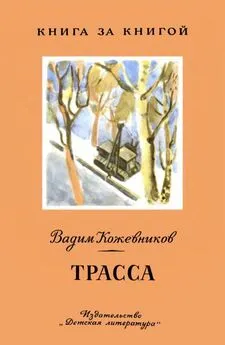 КНИГА ЗА КНИГОЙ

Вадим Кожевников

ТРАССА

Издательство „Детская литература"